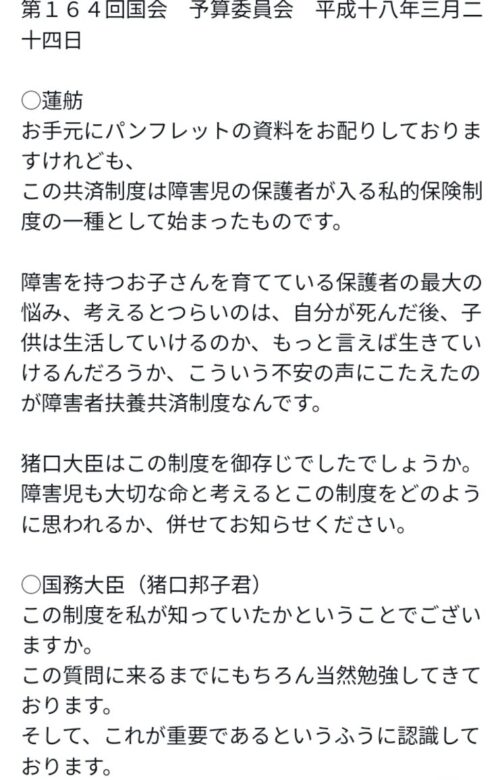 第１６４回国会　予算委員会　平成十八年三月二十四日

○蓮舫
お手元にパンフレットの資料をお配りしておりますけれども、
この共済制度は障害児の保護者が入る私的保険制度の一種として始まったものです。

障害を持つお子さんを育てている保護者の最大の悩み、考えるとつらいのは、自分が死んだ後、子供は生活していけるのか、もっと言えば生きていけるんだろうか、こういう不安の声にこたえたのが障害者扶養共済制度なんです。

猪口大臣はこの制度を御存じでしたでしょうか。
障害児も大切な命と考えるとこの制度をどのように思われるか、併せてお知らせください。

○国務大臣（猪口邦子君）
この制度を私が知っていたかということでございますか。
この質問に来るまでにもちろん当然勉強してきております。
そして、これが重要であるというふうに認識しております。